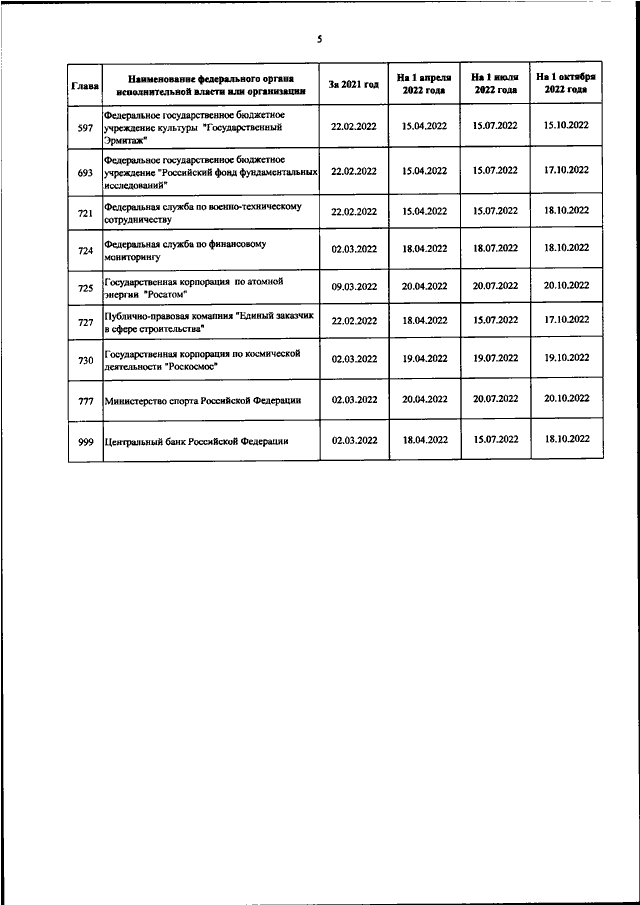 5

| Глава | Наименование федерального органа исполнительной власти или организации | За 2021 год | На 1 апреля 2022 года | На 1 июля 2022 года | На 1 октября 2022 года |
|---|---|---|---|---|---|
| 597 | Федеральное государственное бюджетное учреждение культуры "Государственный Эрмитаж" | 22.02.2022 | 15.04.2022 | 15.07.2022 | 15.10.2022 |
| 693 | Федеральное государственное бюджетное учреждение "Российский фонд фундаментальных исследований" | 22.02.2022 | 15.04.2022 | 15.07.2022 | 17.10.2022 |
| 721 | Федеральная служба по военно-техническому сотрудничеству | 22.02.2022 | 15.04.2022 | 15.07.2022 | 18.10.2022 |
| 724 | Федеральная служба по финансовому мониторингу | 02.03.2022 | 18.04.2022 | 18.07.2022 | 18.10.2022 |
| 725 | Государственная корпорация по атомной энергии "Росатом" | 09.03.2022 | 20.04.2022 | 20.07.2022 | 20.10.2022 |
| 727 | Публично-правовая компания "Единый заказчик в сфере строительства" | 22.02.2022 | 18.04.2022 | 15.07.2022 | 17.10.2022 |
| 730 | Государственная корпорация по космической деятельности "Роскосмос" | 02.03.2022 | 19.04.2022 | 19.07.2022 | 19.10.2022 |
| 777 | Министерство спорта Российской Федерации | 02.03.2022 | 20.04.2022 | 20.07.2022 | 20.10.2022 |
| 999 | Центральный банк Российской Федерации | 02.03.2022 | 18.04.2022 | 15.07.2022 | 18.10.2022 |